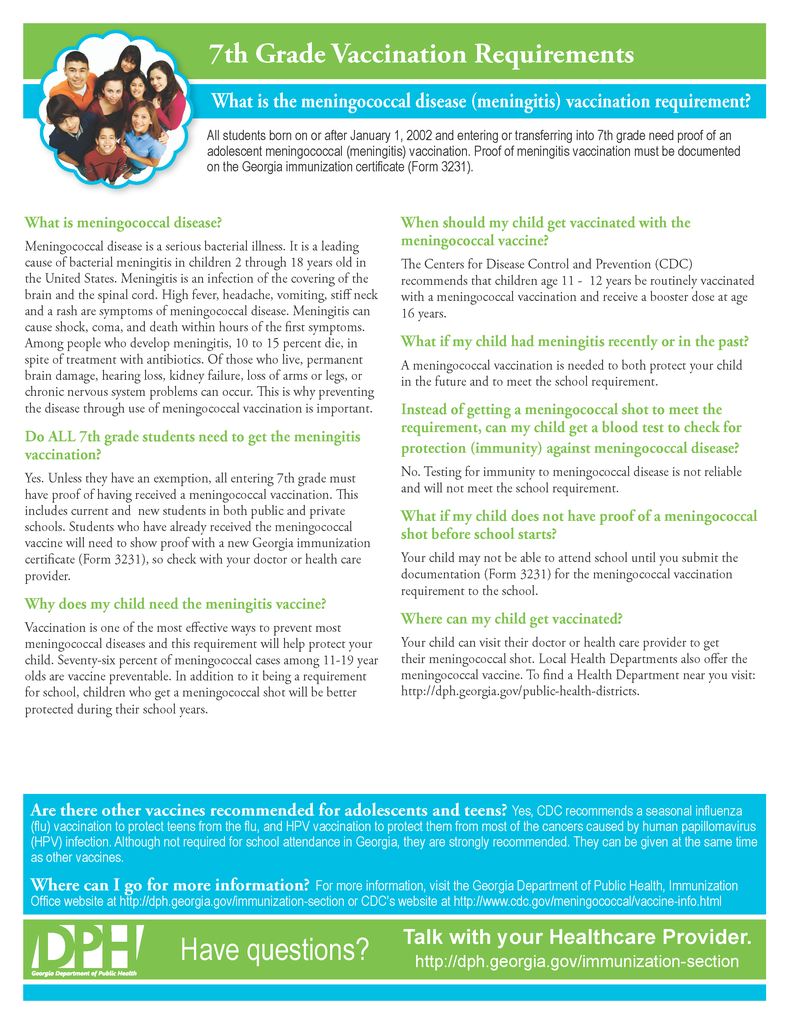 7th Grade Vaccination Requirements

What is the meningococcal disease (meningitis) vaccination requirement?

All students born on or after January 1, 2002 and entering or transferring into 7th grade need proof of an adolescent meningococcal (meningitis) vaccination. Proof of meningitis vaccination must be documented on the Georgia immunization certificate (Form 3231).

What is meningococcal disease?

Meningococcal disease is a serious bacterial illness. It is a leading cause of bacterial meningitis in children 2 through 18 years old in the United States. Meningitis is an infection of the covering of the brain and the spinal cord. High fever, headache, vomiting, stiff neck and a rash are symptoms of meningococcal disease. Meningitis can cause shock, coma, and death within hours of the first symptoms. Among people who develop meningitis, 10 to 15 percent die, in spite of treatment with antibiotics. Of those who live, permanent brain damage, hearing loss, kidney failure, loss of arms or legs, or chronic nervous system problems can occur. This is why preventing the disease through use of meningococcal vaccination is important.

Do ALL 7th grade students need to get the meningitis vaccination?

Yes. Unless they have an exemption, all entering 7th grade must have proof of having received a meningococcal vaccination. This includes current and new students in both public and private schools. Students who have already received the meningococcal vaccine will need to show proof with a new Georgia immunization certificate (Form 3231), so check with your doctor or health care provider.

Why does my child need the meningitis vaccine?

Vaccination is one of the most effective ways to prevent most meningococcal diseases and this requirement will help protect your child. Seventy-six percent of meningococcal cases among 11-19 year olds are vaccine preventable. In addition to it being a requirement for school, children who get a meningococcal shot will be better protected during their school years.

When should my child get vaccinated with the meningococcal vaccine?

The Centers for Disease Control and Prevention (CDC) recommends that children age 11 - 12 years be routinely vaccinated with a meningococcal vaccination and receive a booster dose at age 16 years.

What if my child had meningitis recently or in the past?

A meningococcal vaccination is needed to both protect your child in the future and to meet the school requirement.

Instead of getting a meningococcal shot to meet the requirement, can my child get a blood test to check for protection (immunity) against meningococcal disease?

No. Testing for immunity to meningococcal disease is not reliable and will not meet the school requirement.

What if my child does not have proof of a meningococcal shot before school starts?

Your child may not be able to attend school until you submit the documentation (Form 3231) for the meningococcal vaccination requirement to the school.

Where can my child get vaccinated?

Your child can visit their doctor or health care provider to get their meningococcal shot. Local Health Departments also offer the meningococcal vaccine. To find a Health Department near you visit: http://dph.georgia.gov/public-health-districts.

Are there other vaccines recommended for adolescents and teens? Yes, CDC recommends a seasonal influenza (flu) vaccination to protect teens from the flu, and HPV vaccination to protect them from most of the cancers caused by human papillomavirus (HPV) infection. Although not required for school attendance in Georgia, they are strongly recommended. They can be given at the same time as other vaccines.

Where can I go for more information? For more information, visit the Georgia Department of Public Health, Immunization Office website at http://dph.georgia.gov/immunization-section or CDC's website at http://www.cdc.gov/meningococcal/vaccine-info.html

DPH Georgia Department of Public Health

Have questions?

Talk with your Healthcare Provider.
http://dph.georgia.gov/immunization-section